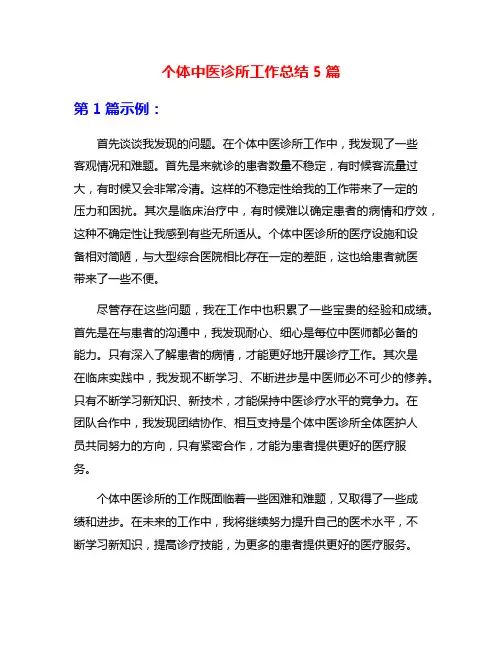 个体中医诊所工作总结 5 篇

第 1 篇示例：

首先谈谈我发现的问题。在个体中医诊所工作中，我发现了一些客观情况和难题。首先是来就诊的患者数量不稳定，有时候客流量过大，有时候又会非常冷清。这样的不稳定性给我的工作带来了一定的压力和困扰。其次是临床治疗中，有时候难以确定患者的病情和疗效，这种不确定性让我感到有些无所适从。个体中医诊所的医疗设施和设备相对简陋，与大型综合医院相比存在一定的差距，这也给患者就医带来了一些不便。

尽管存在这些问题，我在工作中也积累了一些宝贵的经验和成绩。首先是在与患者的沟通中，我发现耐心、细心是每位中医师都必备的能力。只有深入了解患者的病情，才能更好地开展诊疗工作。其次是在临床实践中，我发现不断学习、不断进步是中医师必不可少的修养。只有不断学习新知识、新技术，才能保持中医诊疗水平的竞争力。在团队合作中，我发现团结协作、相互支持是个体中医诊所全体医护人员共同努力的方向，只有紧密合作，才能为患者提供更好的医疗服务。

个体中医诊所的工作既面临着一些困难和难题，又取得了一些成绩和进步。在未来的工作中，我将继续努力提升自己的医术水平，不断学习新知识，提高诊疗技能，为更多的患者提供更好的医疗服务。